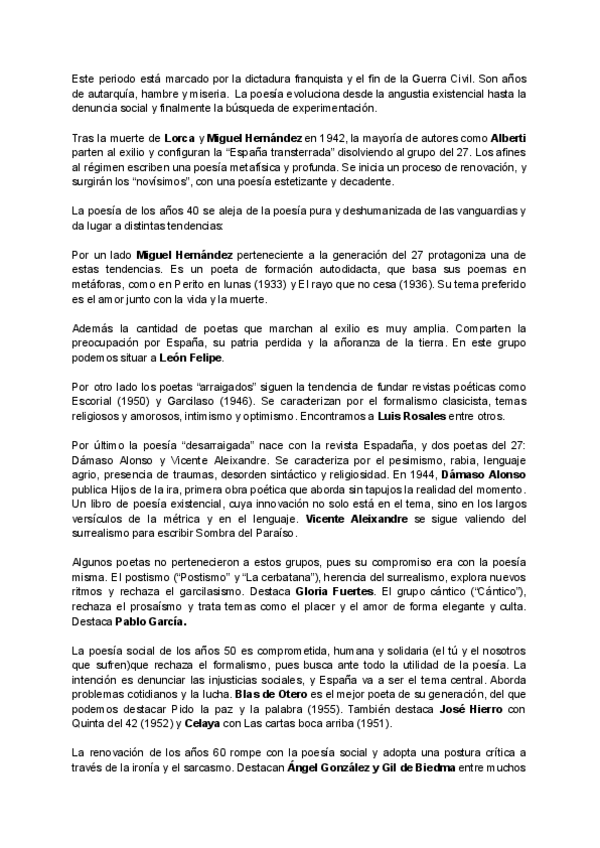 Este periodo está marcado por la dictadura franquista y el fin de la Guerra Civil. Son años de autarquía, hambre y miseria. La poesía evoluciona desde la angustia existencial hasta la denuncia social y finalmente la búsqueda de experimentación.

Tras la muerte de Lorca y Miguel Hernández en 1942, la mayoría de autores como Alberti parten al exilio y configuran la "España transterrada" disolviendo al grupo del 27. Los afines al régimen escriben una poesía metafísica y profunda. Se inicia un proceso de renovación, y surgirán los "novísimos", con una poesía estetizante y decadente.

La poesía de los años 40 se aleja de la poesía pura y deshumanizada de las vanguardias y da lugar a distintas tendencias:

Por un lado Miguel Hernández perteneciente a la generación del 27 protagoniza una de estas tendencias. Es un poeta de formación autodidacta, que basa sus poemas en metáforas, como en Perito en lunas (1933) y El rayo que no cesa (1936). Su tema preferido es el amor junto con la vida y la muerte.

Además la cantidad de poetas que marchan al exilio es muy amplia. Comparten la preocupación por España, su patria perdida y la añoranza de la tierra. En este grupo podemos situar a León Felipe.

Por otro lado los poetas "arraigados" siguen la tendencia de fundar revistas poéticas como Escorial (1950) y Garcilaso (1946). Se caracterizan por el formalismo clasicista, temas religiosos y amorosos, intimismo y optimismo. Encontramos a Luis Rosales entre otros.

Por último la poesía "desarraigada" nace con la revista Espadaña, y dos poetas del 27: Dámaso Alonso y Vicente Aleixandre. Se caracteriza por el pesimismo, rabia, lenguaje agrio, presencia de traumas, desorden sintáctico y religiosidad. En 1944, Dámaso Alonso publica Hijos de la ira, primera obra poética que aborda sin tapujos la realidad del momento. Un libro de poesía existencial, cuya innovación no solo está en el tema, sino en los largos versículos de la métrica y en el lenguaje. Vicente Aleixandre se sigue valiendo del surrealismo para escribir Sombra del Paraíso.

Algunos poetas no pertenecieron a estos grupos, pues su compromiso era con la poesía misma. El postismo ("Postismo" y "La cerbatana"), herencia del surrealismo, explora nuevos ritmos y rechaza el garcilasismo. Destaca Gloria Fuertes. El grupo cántico ("Cántico"), rechaza el prosaísmo y trata temas como el placer y el amor de forma elegante y culta. Destaca Pablo García.

La poesía social de los años 50 es comprometida, humana y solidaria (el tú y el nosotros que sufren)que rechaza el formalismo, pues busca ante todo la utilidad de la poesía. La intención es denunciar las injusticias sociales, y España va a ser el tema central. Aborda problemas cotidianos y la lucha. Blas de Otero es el mejor poeta de su generación, del que podemos destacar Pido la paz y la palabra (1955). También destaca José Hierro con Quinta del 42 (1952) y Celaya con Las cartas boca arriba (1951).

La renovación de los años 60 rompe con la poesía social y adopta una postura crítica a través de la ironía y el sarcasmo. Destacan Ángel González y Gil de Biedma entre muchos